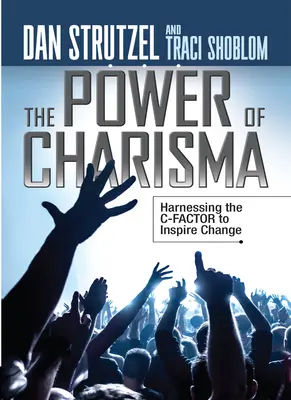 DAN STRUTZEL AND TRACI SHOBLOM

THE POWER OF CHARISMA

Harnessing the C-FACTOR to Inspire Change